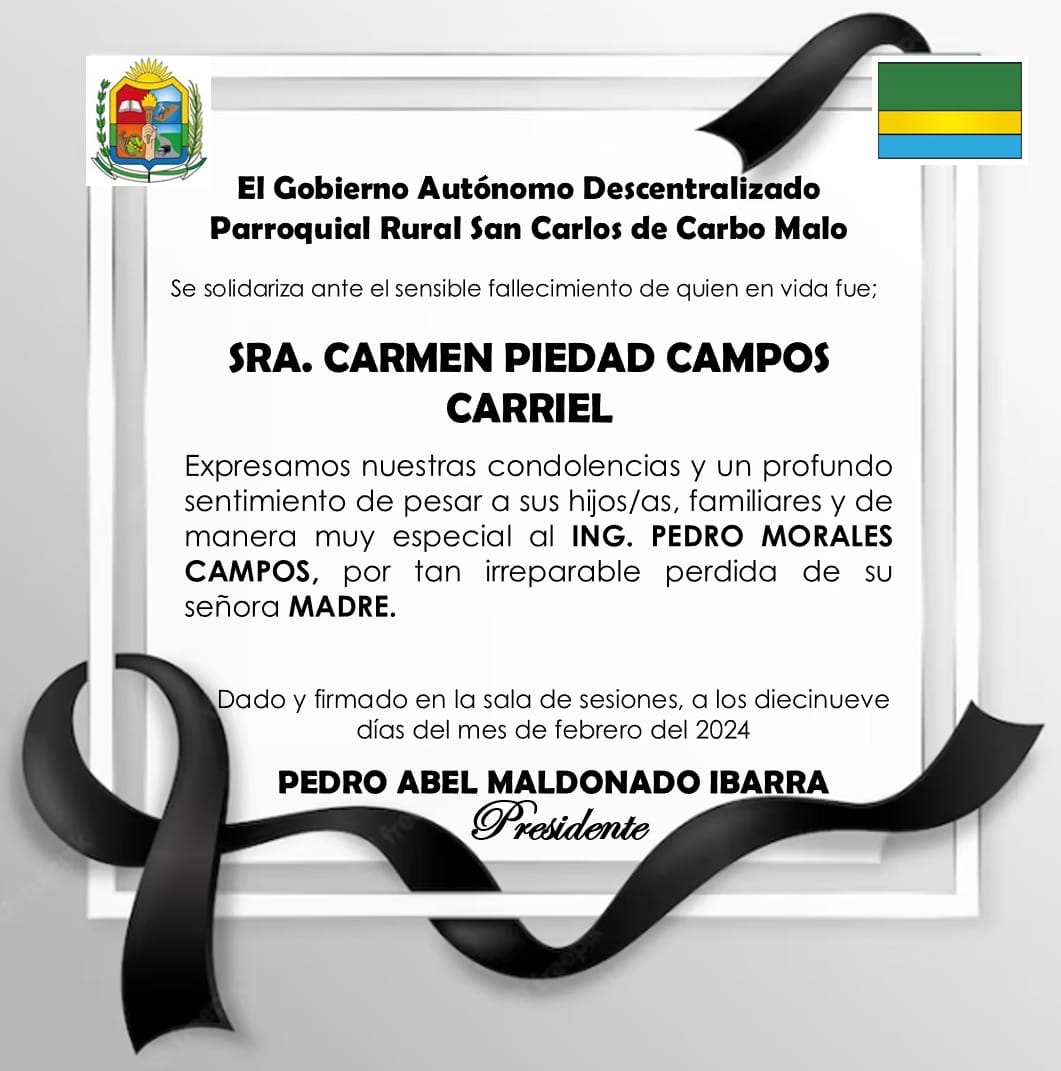 El Gobierno Autónomo Descentralizado
Parroquial Rural San Carlos de Carbo Malo

Se solidariza ante el sensible fallecimiento de quien en vida fue;

SRA. CARMEN PIEDAD CAMPOS CARRIEL

Expresamos nuestras condolencias y un profundo sentimiento de pesar a sus hijos/as, familiares y de manera muy especial al ING. PEDRO MORALES CAMPOS, por tan irreparable perdida de su señora MADRE.

Dado y firmado en la sala de sesiones, a los diecinueve días del mes de febrero del 2024

PEDRO ABEL MALDONADO IBARRA
Presidente